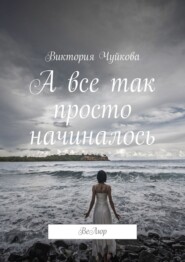 Виктория Чуйкова

А все так просто начиналось

ВеЛюр